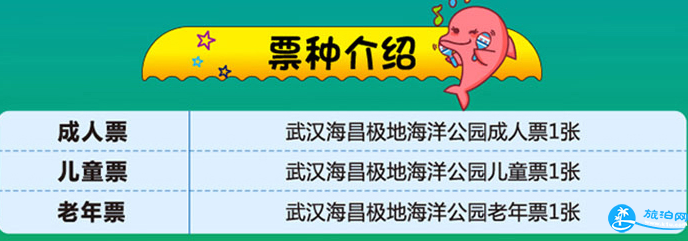 票种介绍

| 成人票 | 武汉海昌极地海洋公园成人票1张 |
|---|---|
| 儿童票 | 武汉海昌极地海洋公园儿童票1张 |
| 老年票 | 武汉海昌极地海洋公园老年票1张 |

旅泊网